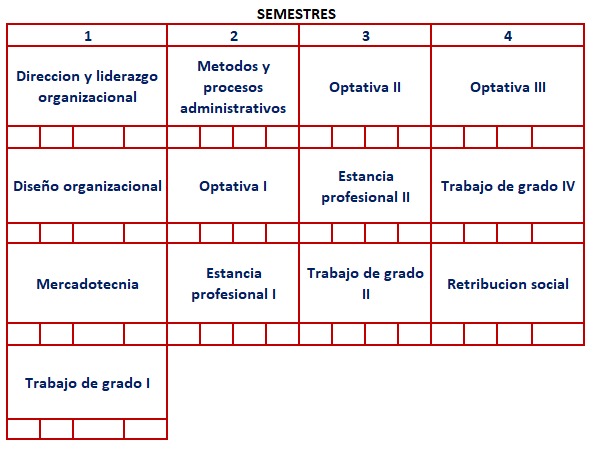 SEMESTRES

| 1 | 2 | 3 | 4 |
|---|---|---|---|
| Direccion y liderazgo organizacional | Metodos y procesos administrativos | Optativa II | Optativa III |
| Diseño organizacional | Optativa I | Estancia profesional II | Trabajo de grado IV |
| Mercadotecnia | Estancia profesional I | Trabajo de grado II | Retribucion social |
| Trabajo de grado I | | | |